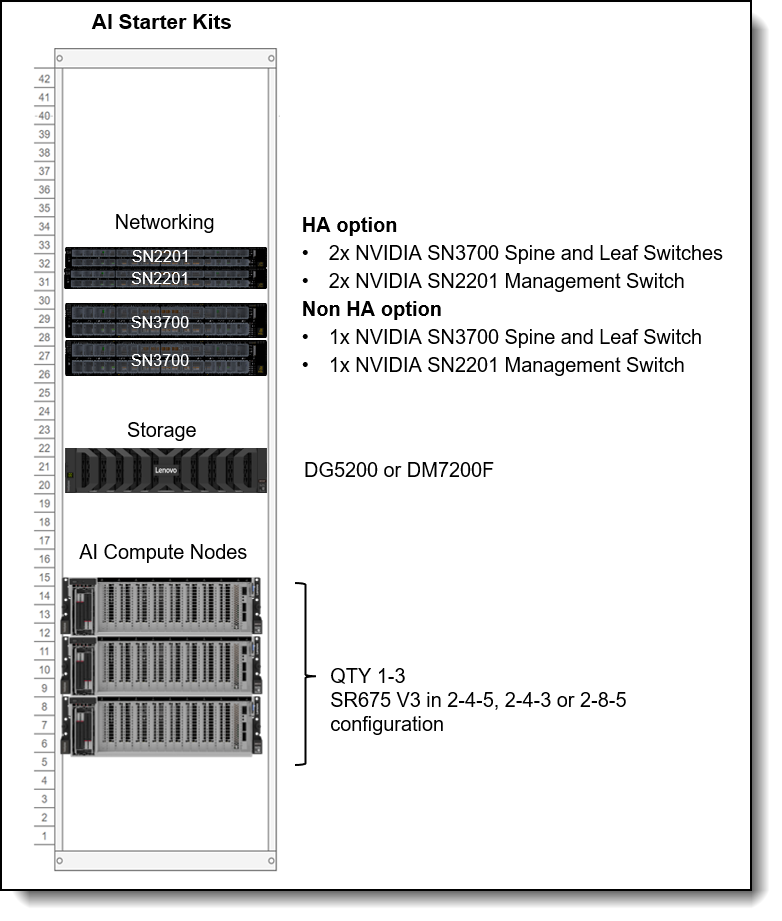 AI Starter Kits

42
41
40
39
38
37
36
35
34
33
32
31
30
29
28
27
26
25
24
23
22
21
20
19
18
17
16
15
14
13
12
11
10
9
8
7
6
5
4
3
2
1

Networking

SN2201
SN2201
SN3700
SN3700

HA option
• 2x NVIDIA SN3700 Spine and Leaf Switches
• 2x NVIDIA SN2201 Management Switch
Non HA option
• 1x NVIDIA SN3700 Spine and Leaf Switch
• 1x NVIDIA SN2201 Management Switch

Storage

Lenovo

DG5200 or DM7200F

AI Compute Nodes

QTY 1-3
SR675 V3 in 2-4-5, 2-4-3 or 2-8-5 configuration